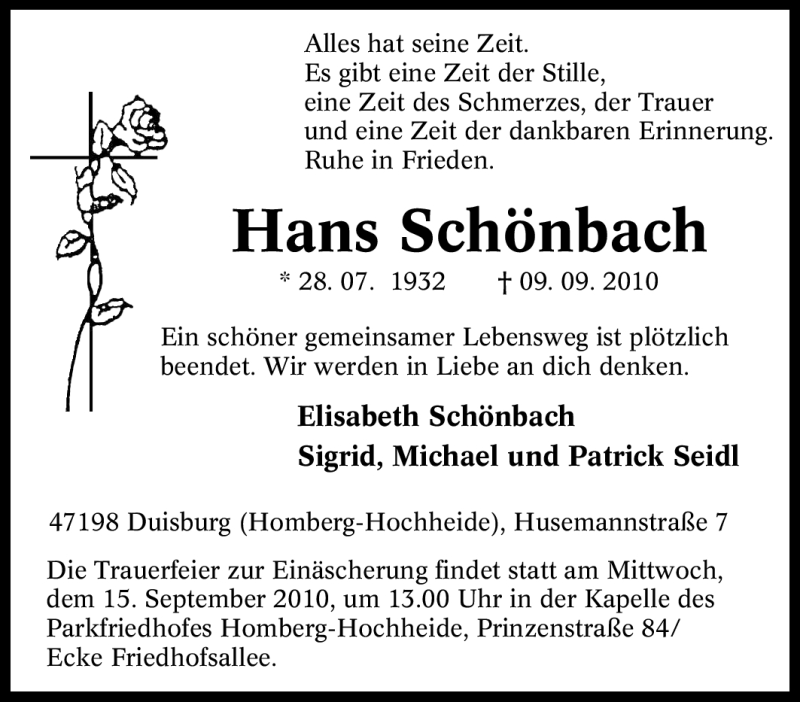 Alles hat seine Zeit.
Es gibt eine Zeit der Stille,
eine Zeit des Schmerzes, der Trauer
und eine Zeit der dankbaren Erinnerung.
Ruhe in Frieden.

Hans Schönbach

* 28. 07. 1932 † 09. 09. 2010

Ein schöner gemeinsamer Lebensweg ist plötzlich beendet. Wir werden in Liebe an dich denken.

Elisabeth Schönbach
Sigrid, Michael und Patrick Seidl

47198 Duisburg (Homberg-Hochheide), Husemannstraße 7

Die Trauerfeier zur Einäscherung findet statt am Mittwoch, dem 15. September 2010, um 13.00 Uhr in der Kapelle des Parkfriedhofes Homberg-Hochheide, Prinzenstraße 84/ Ecke Friedhofsallee.